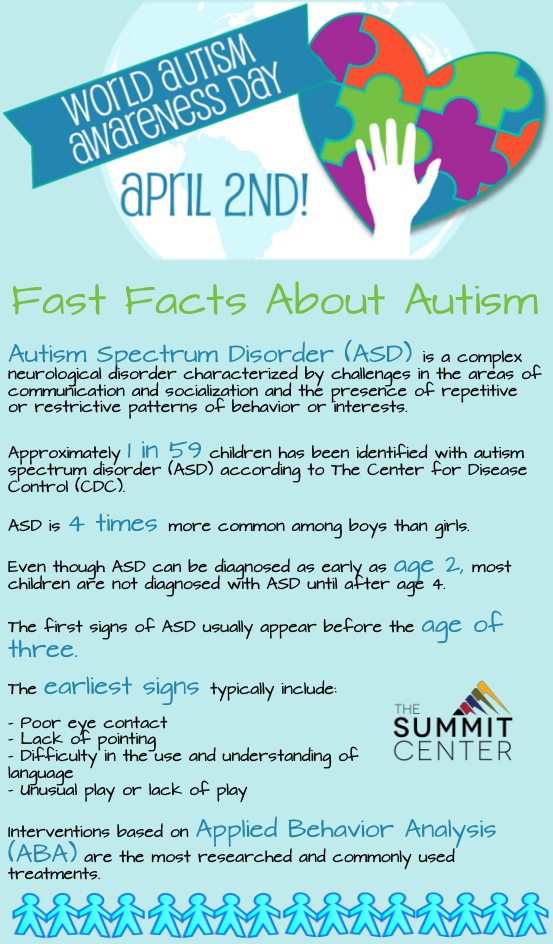 WORLD AUTISM AWARENESS DAY

APRIL 2ND!

Fast Facts About Autism

Autism Spectrum Disorder (ASD) is a complex neurological disorder characterized by challenges in the areas of communication and socialization and the presence of repetitive or restrictive patterns of behavior or interests.

Approximately 1 in 59 children has been identified with autism spectrum disorder (ASD) according to The Center for Disease Control (CDC).

ASD is 4 times more common among boys than girls.

Even though ASD can be diagnosed as early as age 2, most children are not diagnosed with ASD until after age 4.

The first signs of ASD usually appear before the age of three.

The earliest signs typically include:

- Poor eye contact
- Lack of pointing
- Difficulty in the use and understanding of language
- Unusual play or lack of play

THE SUMMIT CENTER

Interventions based on Applied Behavior Analysis (ABA) are the most researched and commonly used treatments.